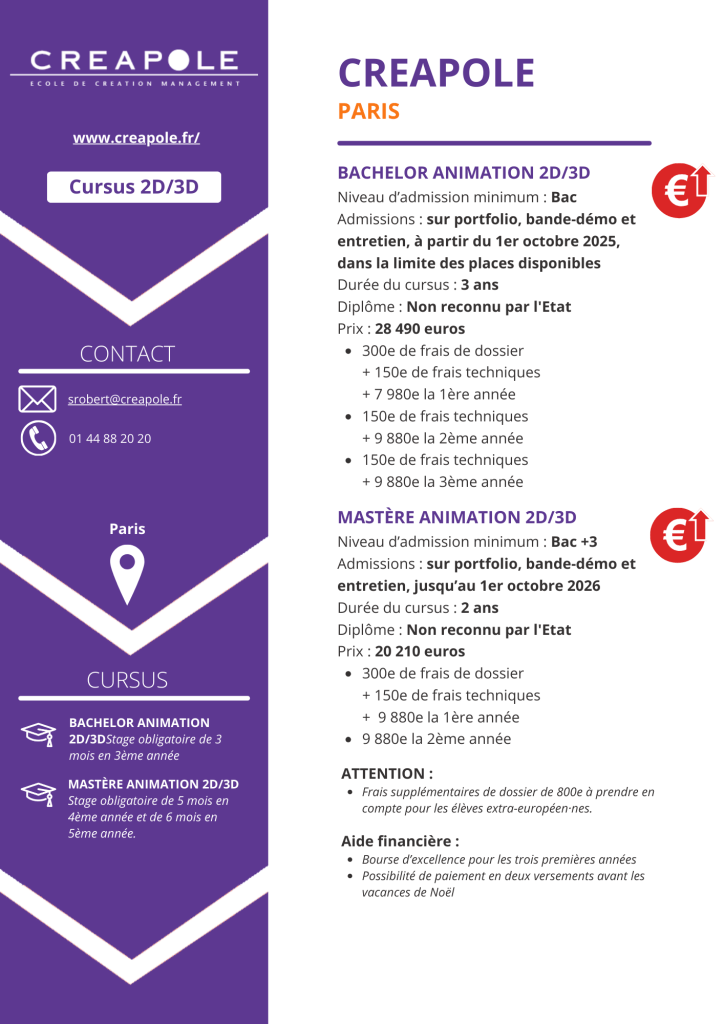 CREAPOLE
ECOLE DE CREATION MANAGEMENT

www.creapole.fr/

Cursus 2D/3D

CONTACT

srobert@creapole.fr

01 44 88 20 20

Paris

CURSUS

BACHELOR ANIMATION 2D/3DStage obligatoire de 3 mois en 3ème année

MASTÈRE ANIMATION 2D/3D
Stage obligatoire de 5 mois en 4ème année et de 6 mois en 5ème année.

CREAPOLE
PARIS

BACHELOR ANIMATION 2D/3D
Niveau d'admission minimum : Bac
Admissions : sur portfolio, bande-démo et entretien, à partir du 1er octobre 2025, dans la limite des places disponibles
Durée du cursus : 3 ans
Diplôme : Non reconnu par l'Etat
Prix : 28 490 euros
- 300e de frais de dossier
+ 150e de frais techniques
+ 7 980e la 1ère année
- 150e de frais techniques
+ 9 880e la 2ème année
- 150e de frais techniques
+ 9 880e la 3ème année

MASTÈRE ANIMATION 2D/3D
Niveau d'admission minimum : Bac +3
Admissions : sur portfolio, bande-démo et entretien, jusqu'au 1er octobre 2026
Durée du cursus : 2 ans
Diplôme : Non reconnu par l'Etat
Prix : 20 210 euros
- 300e de frais de dossier
+ 150e de frais techniques
+ 9 880e la 1ère année
- 9 880e la 2ème année

ATTENTION :
- Frais supplémentaires de dossier de 800e à prendre en compte pour les élèves extra-européen·nes.

Aide financière :
- Bourse d'excellence pour les trois premières années
- Possibilité de paiement en deux versements avant les vacances de Noël